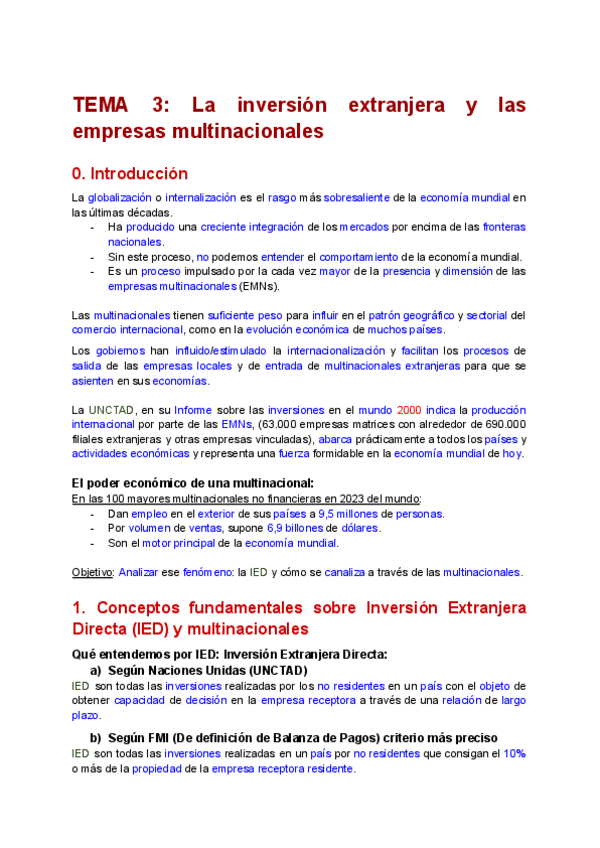 TEMA 3: La inversión extranjera y las empresas multinacionales

0. Introducción

La globalización o internalización es el rasgo más sobresaliente de la economía mundial en las últimas décadas.
- Ha producido una creciente integración de los mercados por encima de las fronteras nacionales.
- Sin este proceso, no podemos entender el comportamiento de la economía mundial.
- Es un proceso impulsado por la cada vez mayor de la presencia y dimensión de las empresas multinacionales (EMNs).

Las multinacionales tienen suficiente peso para influir en el patrón geográfico y sectorial del comercio internacional, como en la evolución económica de muchos países.

Los gobiernos han influido/estimulado la internacionalización y facilitan los procesos de salida de las empresas locales y de entrada de multinacionales extranjeras para que se asienten en sus economías.

La UNCTAD, en su Informe sobre las inversiones en el mundo 2000 indica la producción internacional por parte de las EMNs, (63.000 empresas matrices con alrededor de 690.000 filiales extranjeras y otras empresas vinculadas), abarca prácticamente a todos los países y actividades económicas y representa una fuerza formidable en la economía mundial de hoy.

El poder económico de una multinacional:
En las 100 mayores multinacionales no financieras en 2023 del mundo:
- Dan empleo en el exterior de sus países a 9,5 millones de personas.
- Por volumen de ventas, supone 6,9 billones de dólares.
- Son el motor principal de la economía mundial.

Objetivo: Analizar ese fenómeno: la IED y cómo se canaliza a través de las multinacionales.

1. Conceptos fundamentales sobre Inversión Extranjera Directa (IED) y multinacionales

Qué entendemos por IED: Inversión Extranjera Directa:
a) Según Naciones Unidas (UNCTAD)
IED son todas las inversiones realizadas por los no residentes en un país con el objeto de obtener capacidad de decisión en la empresa receptora a través de una relación de largo plazo.

b) Según FMI (De definición de Balanza de Pagos) criterio más preciso
IED son todas las inversiones realizadas en un país por no residentes que consigan el 10% o más de la propiedad de la empresa receptora residente.